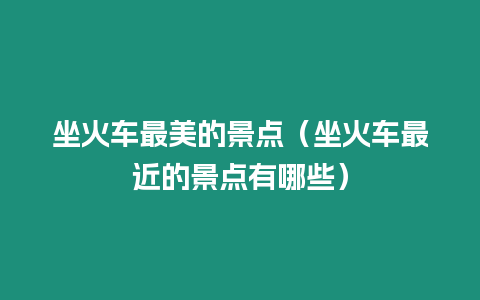 坐火车最美的景点（坐火车最近的景点有哪些）